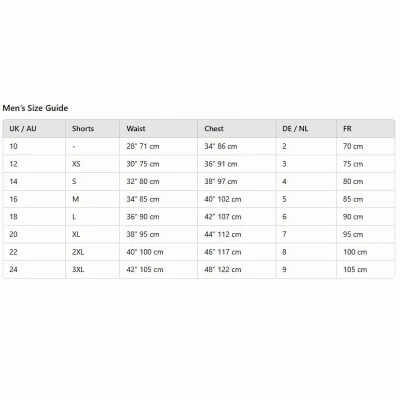 Men's Size Guide

| UK / AU | Shorts | Waist | Chest | DE / NL | FR |
|---|---|---|---|---|---|
| 10 | - | 28" 71 cm | 34" 86 cm | 2 | 70 cm |
| 12 | XS | 30" 75 cm | 36" 91 cm | 3 | 75 cm |
| 14 | S | 32" 80 cm | 38" 97 cm | 4 | 80 cm |
| 16 | M | 34" 85 cm | 40" 102 cm | 5 | 85 cm |
| 18 | L | 36" 90 cm | 42" 107 cm | 6 | 90 cm |
| 20 | XL | 38" 95 cm | 44" 112 cm | 7 | 95 cm |
| 22 | 2XL | 40" 100 cm | 46" 117 cm | 8 | 100 cm |
| 24 | 3XL | 42" 105 cm | 48" 122 cm | 9 | 105 cm |